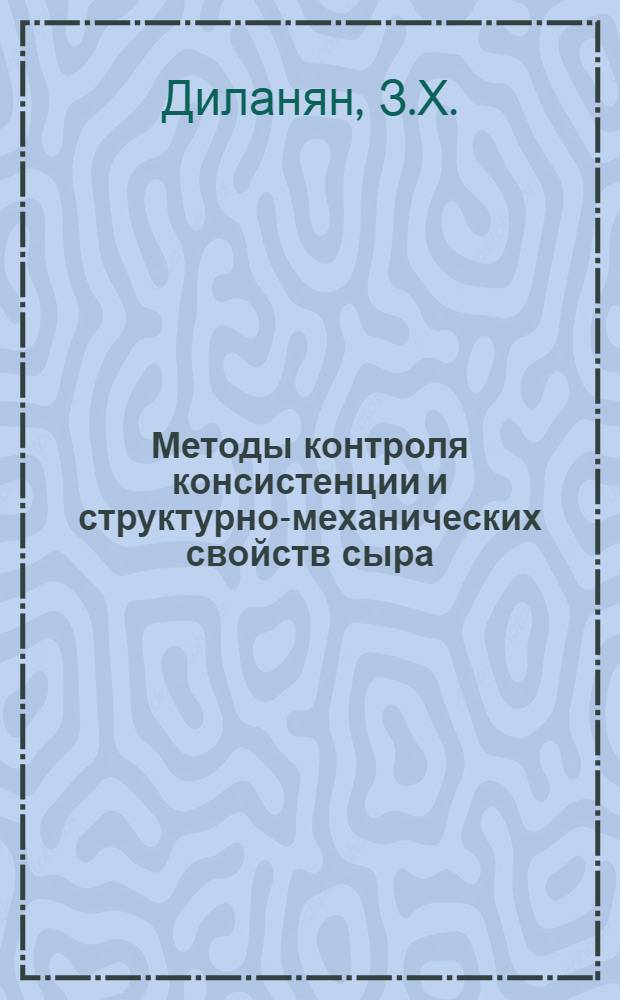 Диланян, З.Х.

Методы контроля консистенции и структурно-механических свойств сыра